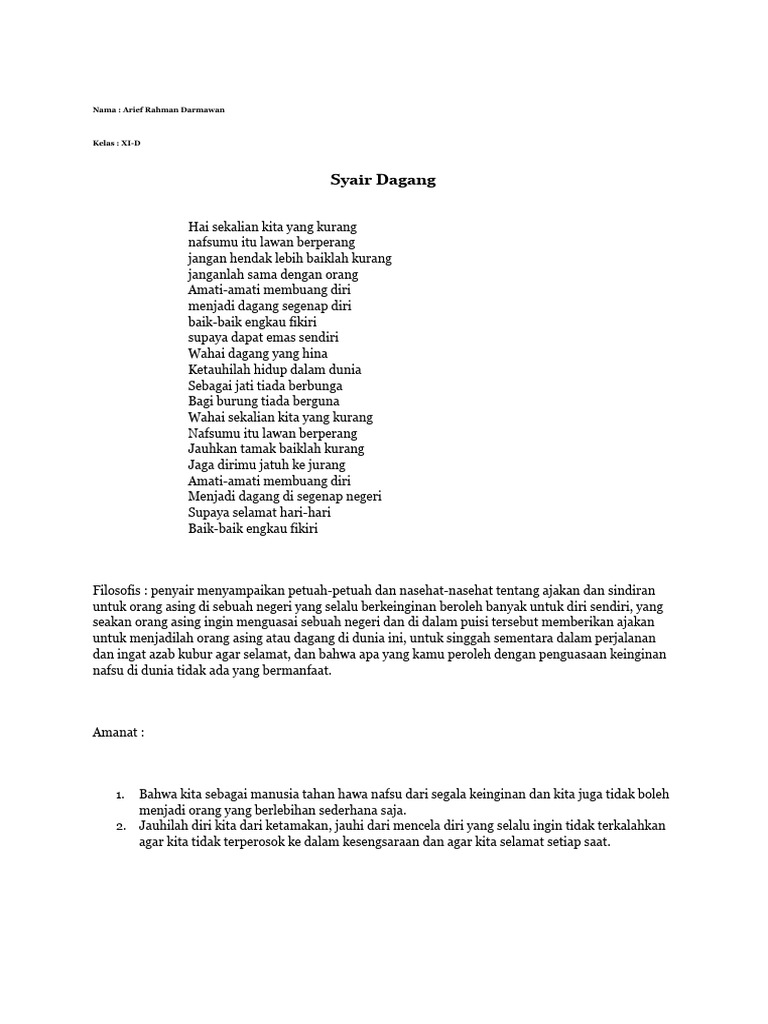 Nama : Arief Rahman Darmawan

Kelas : XI-D

Syair Dagang

Hai sekalian kita yang kurang
nafsumu itu lawan berperang
jangan hendak lebih baiklah kurang
janganlah sama dengan orang
Amati-amati membuang diri
menjadi dagang segenap diri
baik-baik engkau fikiri
supaya dapat emas sendiri
Wahai dagang yang hina
Ketauhilah hidup dalam dunia
Sebagai jati tiada berbunga
Bagi burung tiada berguna
Wahai sekalian kita yang kurang
Nafsumu itu lawan berperang
Jauhkan tamak baiklah kurang
Jaga dirimu jatuh ke jurang
Amati-amati membuang diri
Menjadi dagang di segenap negeri
Supaya selamat hari-hari
Baik-baik engkau fikiri

Filosofis : penyair menyampaikan petuah-petuah dan nasehat-nasehat tentang ajakan dan sindiran untuk orang asing di sebuah negeri yang selalu berkeinginan beroleh banyak untuk diri sendiri, yang seakan orang asing ingin menguasai sebuah negeri dan di dalam puisi tersebut memberikan ajakan untuk menjadilah orang asing atau dagang di dunia ini, untuk singgah sementara dalam perjalanan dan ingat azab kubur agar selamat, dan bahwa apa yang kamu peroleh dengan penguasaan keinginan nafsu di dunia tidak ada yang bermanfaat.

Amanat :

1. Bahwa kita sebagai manusia tahan hawa nafsu dari segala keinginan dan kita juga tidak boleh menjadi orang yang berlebihan sederhana saja.
2. Jauhilah diri kita dari ketamakan, jauhi dari mencela diri yang selalu ingin tidak terkalahkan agar kita tidak terperosok ke dalam kesengsaraan dan agar kita selamat setiap saat.